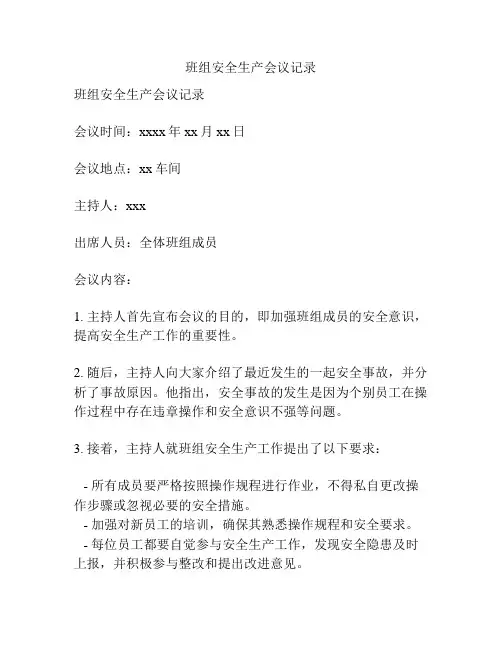 班组安全生产会议记录

班组安全生产会议记录

会议时间：xxxx 年 xx 月 xx 日

会议地点：xx 车间

主持人：xxx

出席人员：全体班组成员

会议内容：

1. 主持人首先宣布会议的目的，即加强班组成员的安全意识，提高安全生产工作的重要性。

2. 随后，主持人向大家介绍了最近发生的一起安全事故，并分析了事故原因。他指出，安全事故的发生是因为个别员工在操作过程中存在违章操作和安全意识不强等问题。

3. 接着，主持人就班组安全生产工作提出了以下要求：

- 所有成员要严格按照操作规程进行作业，不得私自更改操作步骤或忽视必要的安全措施。
- 加强对新员工的培训，确保其熟悉操作规程和安全要求。
- 每位员工都要自觉参与安全生产工作，发现安全隐患及时上报，并积极参与整改和提出改进意见。